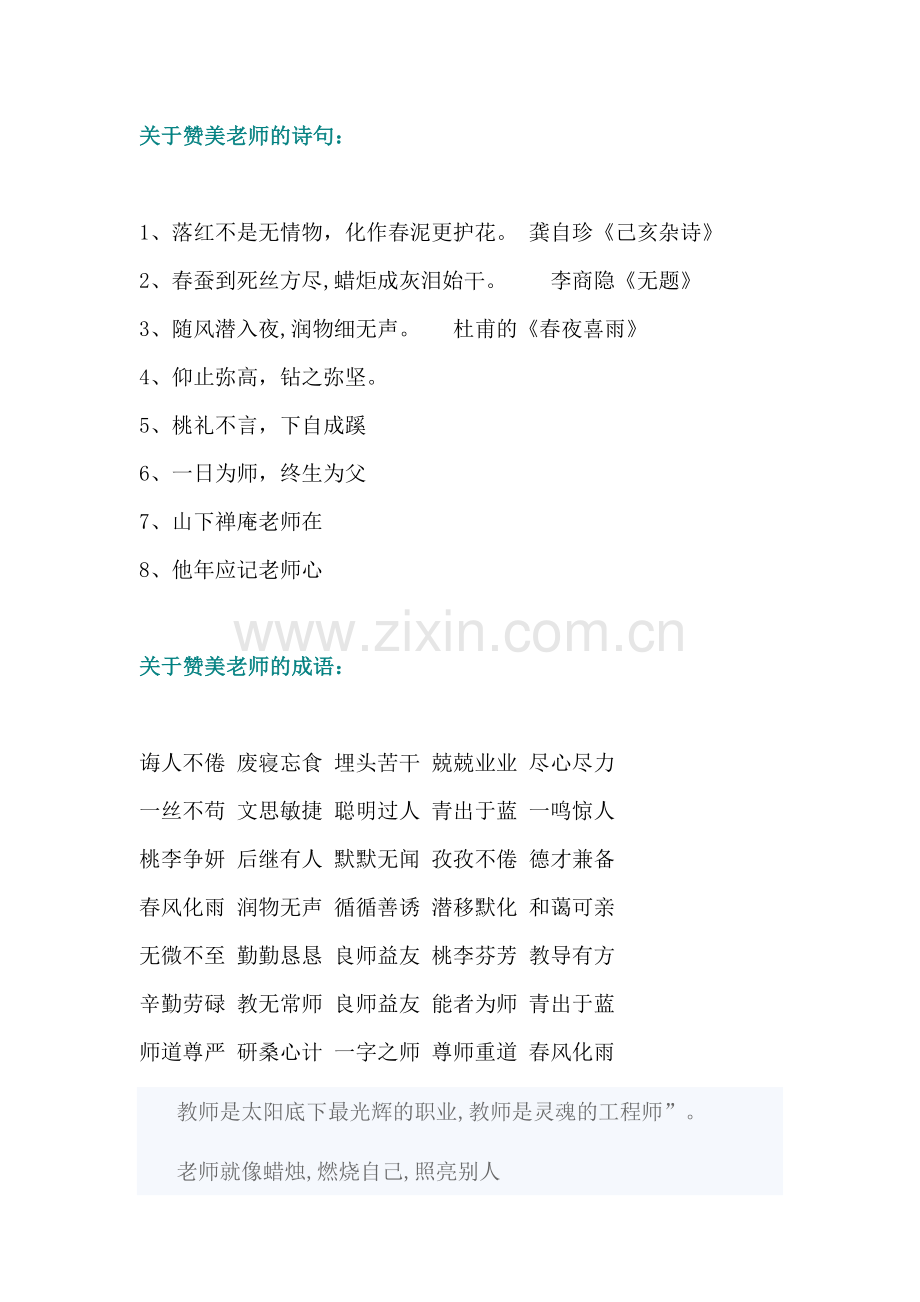 关于赞美老师的诗句：

1、落红不是无情物，化作春泥更护花。 龚自珍《己亥杂诗》

2、春蚕到死丝方尽,蜡炬成灰泪始干。 李商隐《无题》

3、随风潜入夜,润物细无声。 杜甫的《春夜喜雨》

4、仰止弥高，钻之弥坚。

5、桃礼不言，下自成蹊

6、一日为师，终生为父

7、山下禅庵老师在

8、他年应记老师心

关于赞美老师的成语：

诲人不倦 废寝忘食 埋头苦干 兢兢业业 尽心尽力

一丝不苟 文思敏捷 聪明过人 青出于蓝 一鸣惊人

桃李争妍 后继有人 默默无闻 孜孜不倦 德才兼备

春风化雨 润物无声 循循善诱 潜移默化 和蔼可亲

无微不至 勤勤恳恳 良师益友 桃李芬芳 教导有方

辛勤劳碌 教无常师 良师益友 能者为师 青出于蓝

师道尊严 研桑心计 一字之师 尊师重道 春风化雨

教师是太阳底下最光辉的职业,教师是灵魂的工程师”。

老师就像蜡烛,燃烧自己,照亮别人

www.zixin.com.cn